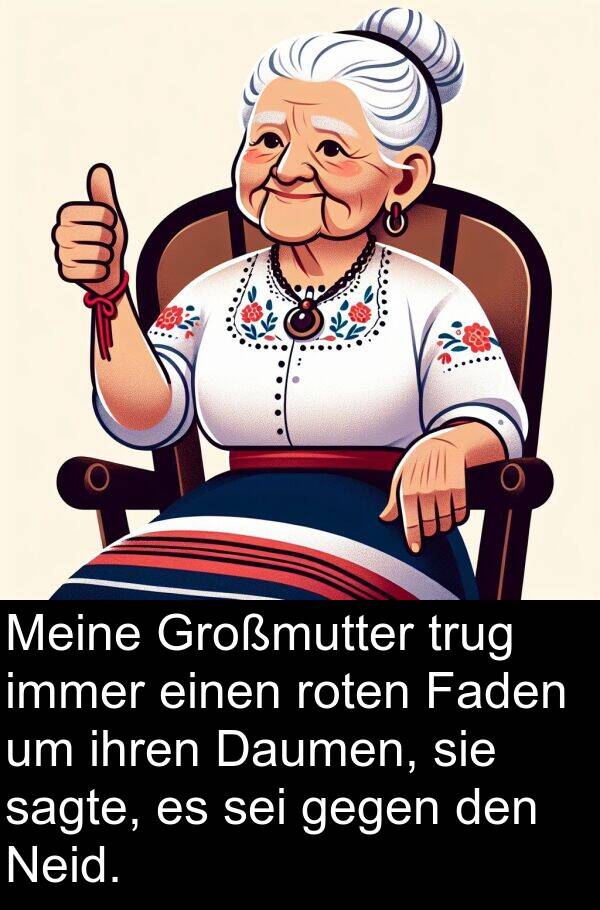 Meine Großmutter trug immer einen roten Faden um ihren Daumen, sie sagte, es sei gegen den Neid.